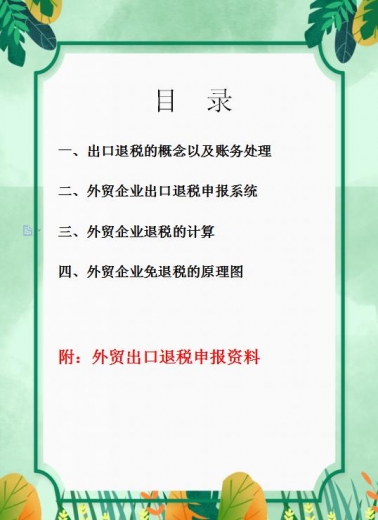 目　录

一、出口退税的概念以及账务处理

二、外贸企业出口退税申报系统

三、外贸企业退税的计算

四、外贸企业免退税的原理图

附：外贸出口退税申报资料